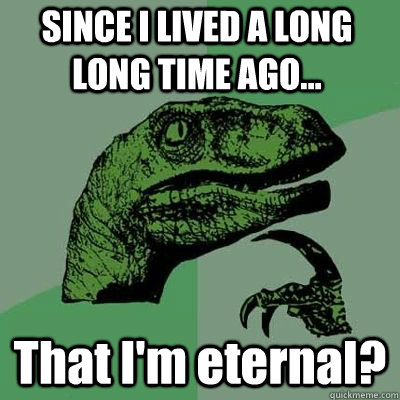 SINCE I LIVED A LONG LONG TIME AGO...

That I'm eternal?

quickmeme.com